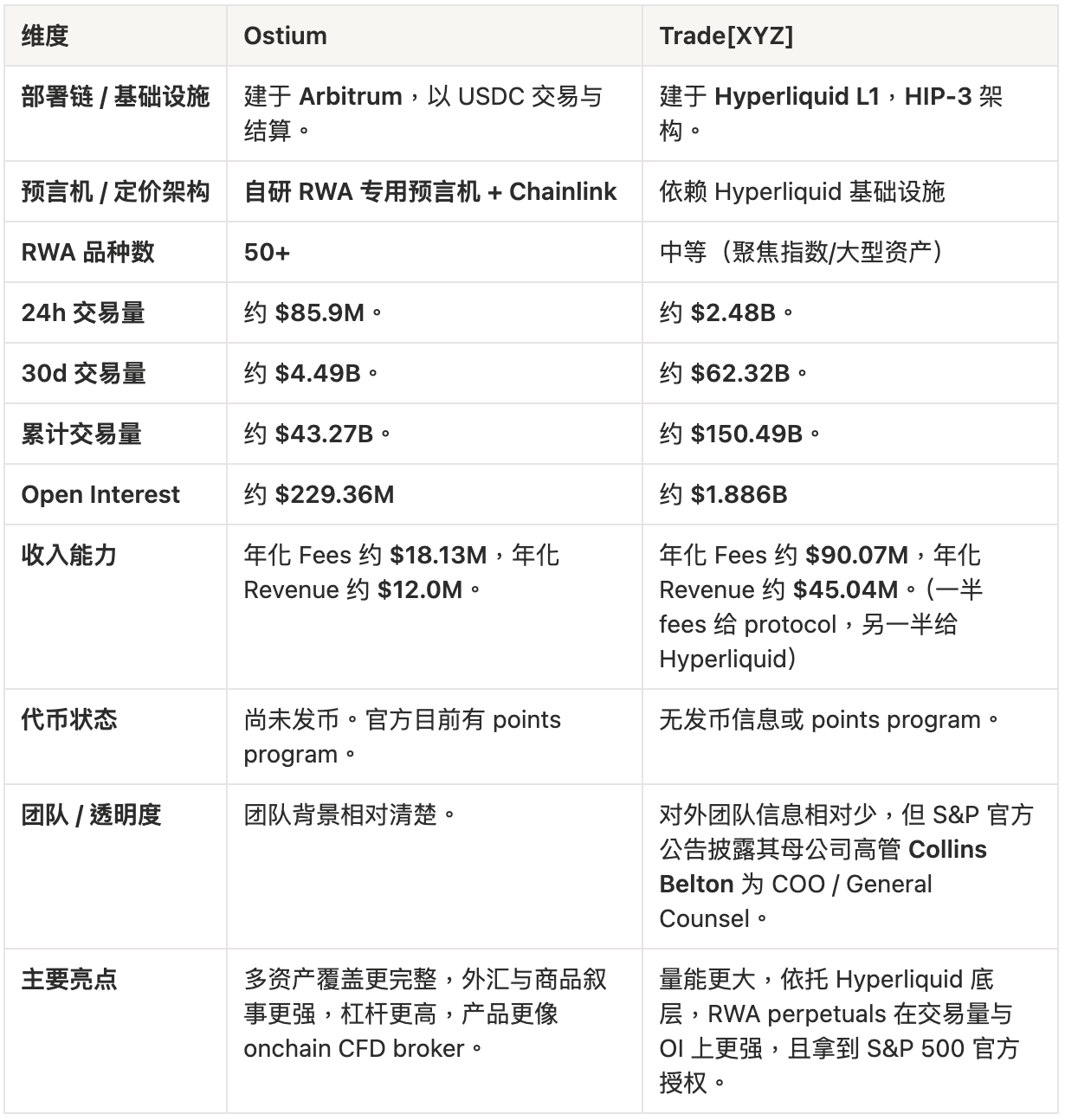 | 维度 | Ostium | Trade[XYZ] |
|---|---|---|
| 部署链 / 基础设施 | 建于 Arbitrum，以 USDC 交易与结算。 | 建于 Hyperliquid L1，HIP-3 架构。 |
| 预言机 / 定价架构 | 自研 RWA 专用预言机 + Chainlink | 依赖 Hyperliquid 基础设施 |
| RWA 品种数 | 50+ | 中等（聚焦指数/大型资产） |
| 24h 交易量 | 约 \$85.9M。 | 约 \$2.48B。 |
| 30d 交易量 | 约 \$4.49B。 | 约 \$62.32B。 |
| 累计交易量 | 约 \$43.27B。 | 约 \$150.49B。 |
| Open Interest | 约 \$229.36M | 约 \$1.886B |
| 收入能力 | 年化 Fees 约 \$18.13M，年化 Revenue 约 \$12.0M。 | 年化 Fees 约 \$90.07M，年化 Revenue 约 \$45.04M。（一半 fees 给 protocol，另一半给 Hyperliquid） |
| 代币状态 | 尚未发币。官方目前有 points program。 | 无发币信息或 points program。 |
| 团队 / 透明度 | 团队背景相对清楚。 | 对外团队信息相对少，但 S&P 官方公告披露其母公司高管 Collins Belton 为 COO / General Counsel。 |
| 主要亮点 | 多资产覆盖更完整，外汇与商品叙事更强，杠杆更高，产品更像 onchain CFD broker。 | 量能更大，依托 Hyperliquid 底层，RWA perpetuals 在交易量与 OI 上更强，且拿到 S&P 500 官方授权。 |